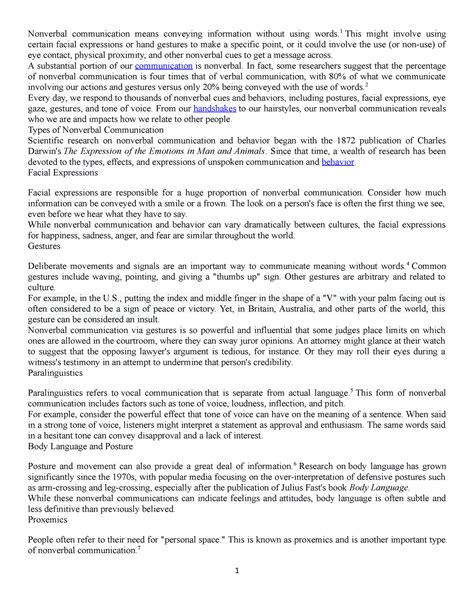 Nonverbal communication means conveying information without using words.$^1$ This might involve using certain facial expressions or hand gestures to make a specific point, or it could involve the use (or non-use) of eye contact, physical proximity, and other nonverbal cues to get a message across.
A substantial portion of our communication is nonverbal. In fact, some researchers suggest that the percentage of nonverbal communication is four times that of verbal communication, with 80% of what we communicate involving our actions and gestures versus only 20% being conveyed with the use of words.$^2$
Every day, we respond to thousands of nonverbal cues and behaviors, including postures, facial expressions, eye gaze, gestures, and tone of voice. From our handshakes to our hairstyles, our nonverbal communication reveals who we are and impacts how we relate to other people.
Types of Nonverbal Communication
Scientific research on nonverbal communication and behavior began with the 1872 publication of Charles Darwin's The Expression of the Emotions in Man and Animals. Since that time, a wealth of research has been devoted to the types, effects, and expressions of unspoken communication and behavior.
Facial Expressions

Facial expressions are responsible for a huge proportion of nonverbal communication. Consider how much information can be conveyed with a smile or a frown. The look on a person's face is often the first thing we see, even before we hear what they have to say.
While nonverbal communication and behavior can vary dramatically between cultures, the facial expressions for happiness, sadness, anger, and fear are similar throughout the world.
Gestures

Deliberate movements and signals are an important way to communicate meaning without words.$^4$ Common gestures include waving, pointing, and giving a "thumbs up" sign. Other gestures are arbitrary and related to culture.
For example, in the U.S., putting the index and middle finger in the shape of a "V" with your palm facing out is often considered to be a sign of peace or victory. Yet, in Britain, Australia, and other parts of the world, this gesture can be considered an insult.
Nonverbal communication via gestures is so powerful and influential that some judges place limits on which ones are allowed in the courtroom, where they can sway juror opinions. An attorney might glance at their watch to suggest that the opposing lawyer's argument is tedious, for instance. Or they may roll their eyes during a witness's testimony in an attempt to undermine that person's credibility.
Paralinguistics

Paralinguistics refers to vocal communication that is separate from actual language.$^5$ This form of nonverbal communication includes factors such as tone of voice, loudness, inflection, and pitch.
For example, consider the powerful effect that tone of voice can have on the meaning of a sentence. When said in a strong tone of voice, listeners might interpret a statement as approval and enthusiasm. The same words said in a hesitant tone can convey disapproval and a lack of interest.
Body Language and Posture

Posture and movement can also provide a great deal of information.$^6$ Research on body language has grown significantly since the 1970s, with popular media focusing on the over-interpretation of defensive postures such as arm-crossing and leg-crossing, especially after the publication of Julius Fast's book Body Language.
While these nonverbal communications can indicate feelings and attitudes, body language is often subtle and less definitive than previously believed.
Proxemics

People often refer to their need for "personal space." This is known as proxemics and is another important type of nonverbal communication.$^7$

1